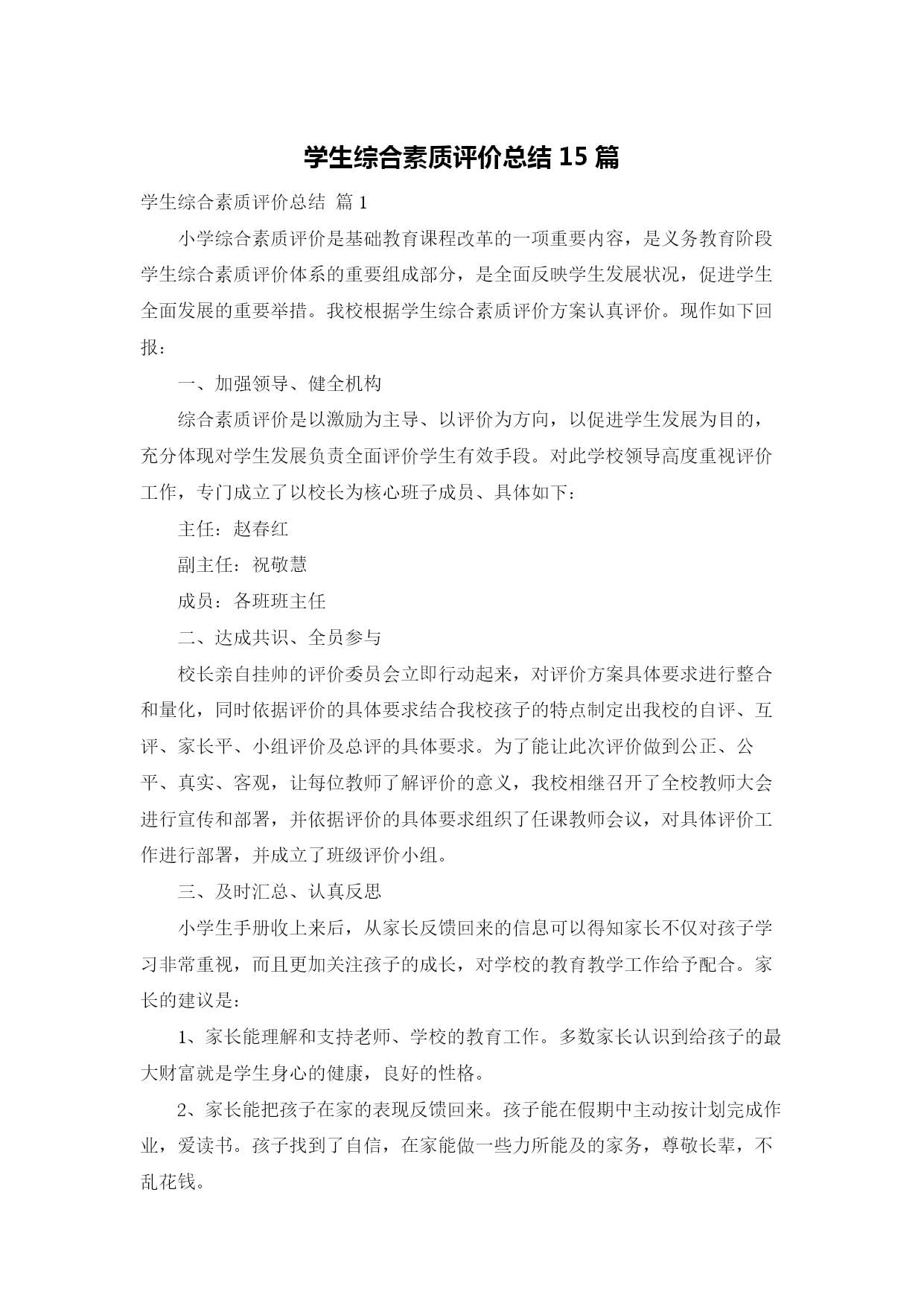 学生综合素质评价总结 15 篇

学生综合素质评价总结 篇 1

小学综合素质评价是基础教育课程改革的一项重要内容，是义务教育阶段学生综合素质评价体系的重要组成部分，是全面反映学生发展状况，促进学生全面发展的重要举措。我校根据学生综合素质评价方案认真评价。现作如下回报：

一、加强领导、健全机构

综合素质评价是以激励为主导、以评价为方向，以促进学生发展为目的，充分体现对学生发展负责全面评价学生有效手段。对此学校领导高度重视评价工作，专门成立了以校长为核心班子成员、具体如下：

主任：赵春红

副主任：祝敬慧

成员：各班班主任

二、达成共识、全员参与

校长亲自挂帅的评价委员会立即行动起来，对评价方案具体要求进行整合和量化，同时依据评价的具体要求结合我校孩子的特点制定出我校的自评、互评、家长平、小组评价及总评的具体要求。为了能让此次评价做到公正、公平、真实、客观，让每位教师了解评价的意义，我校相继召开了全校教师大会进行宣传和部署，并依据评价的具体要求组织了任课教师会议，对具体评价工作进行部署，并成立了班级评价小组。

三、及时汇总、认真反思

小学生手册收上来后，从家长反馈回来的信息可以得知家长不仅对孩子学习非常重视，而且更加关注孩子的成长，对学校的教育教学工作给予配合。家长的建议是：

1、家长能理解和支持老师、学校的教育工作。多数家长认识到给孩子的最大财富就是学生身心的健康，良好的性格。

2、家长能把孩子在家的表现反馈回来。孩子能在假期中主动按计划完成作业，爱读书。孩子找到了自信，在家能做一些力所能及的家务，尊敬长辈，不乱花钱。